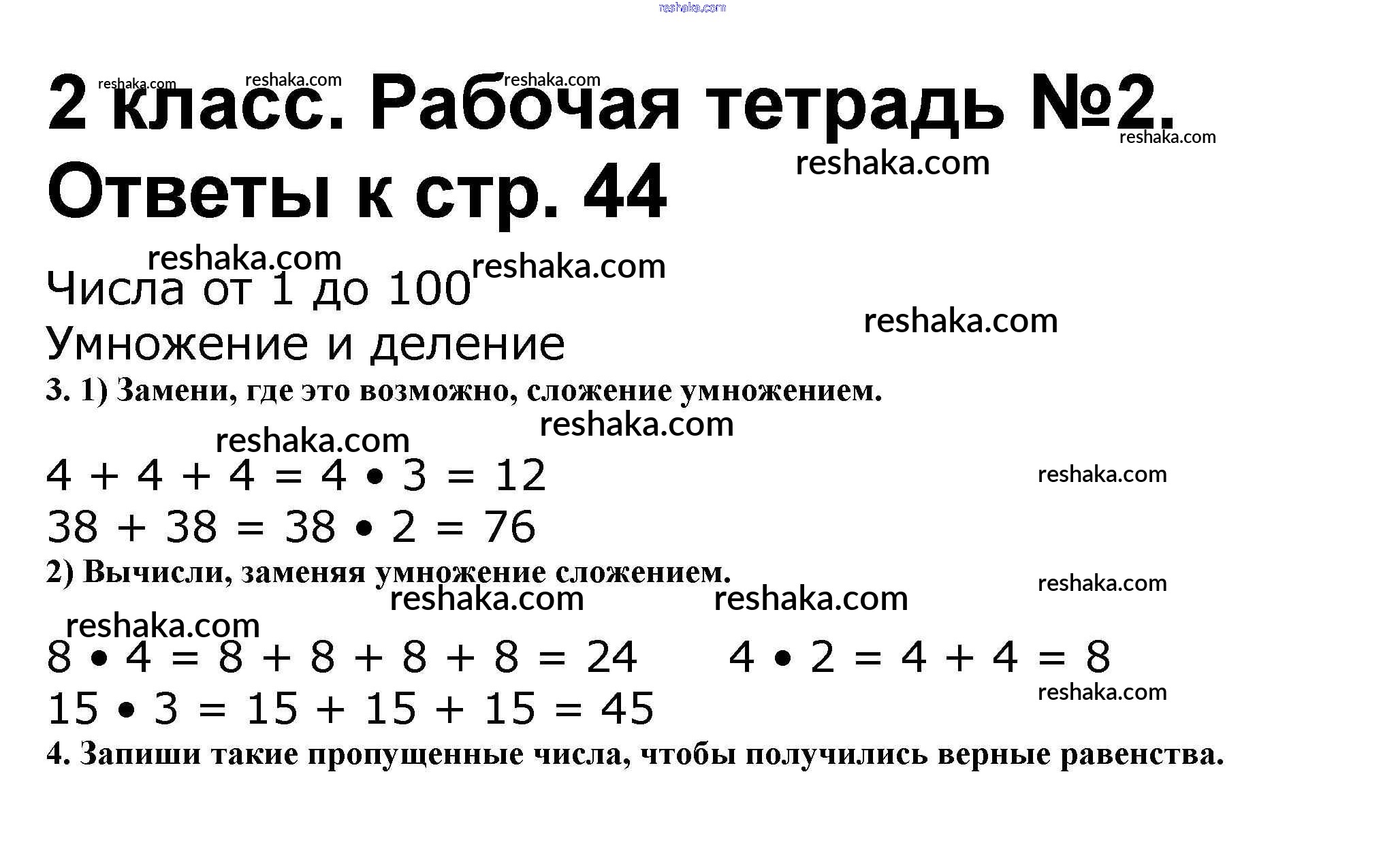 reshaka.com

reshaka.com reshaka.com reshaka.com

2 класс. Рабочая тетрадь №2.

reshaka.com

reshaka.com

Ответы к стр. 44

reshaka.com reshaka.com

Числа от 1 до 100

reshaka.com

Умножение и деление

3. 1) Замени, где это возможно, сложение умножением.

reshaka.com

reshaka.com

$4 + 4 + 4 = 4 \bullet 3 = 12$

reshaka.com

$38 + 38 = 38 \bullet 2 = 76$

2) Вычисли, заменяя умножение сложением.

reshaka.com

reshaka.com reshaka.com

reshaka.com

$8 \bullet 4 = 8 + 8 + 8 + 8 = 24$ $4 \bullet 2 = 4 + 4 = 8$

reshaka.com

$15 \bullet 3 = 15 + 15 + 15 = 45$

4. Запиши такие пропущенные числа, чтобы получились верные равенства.